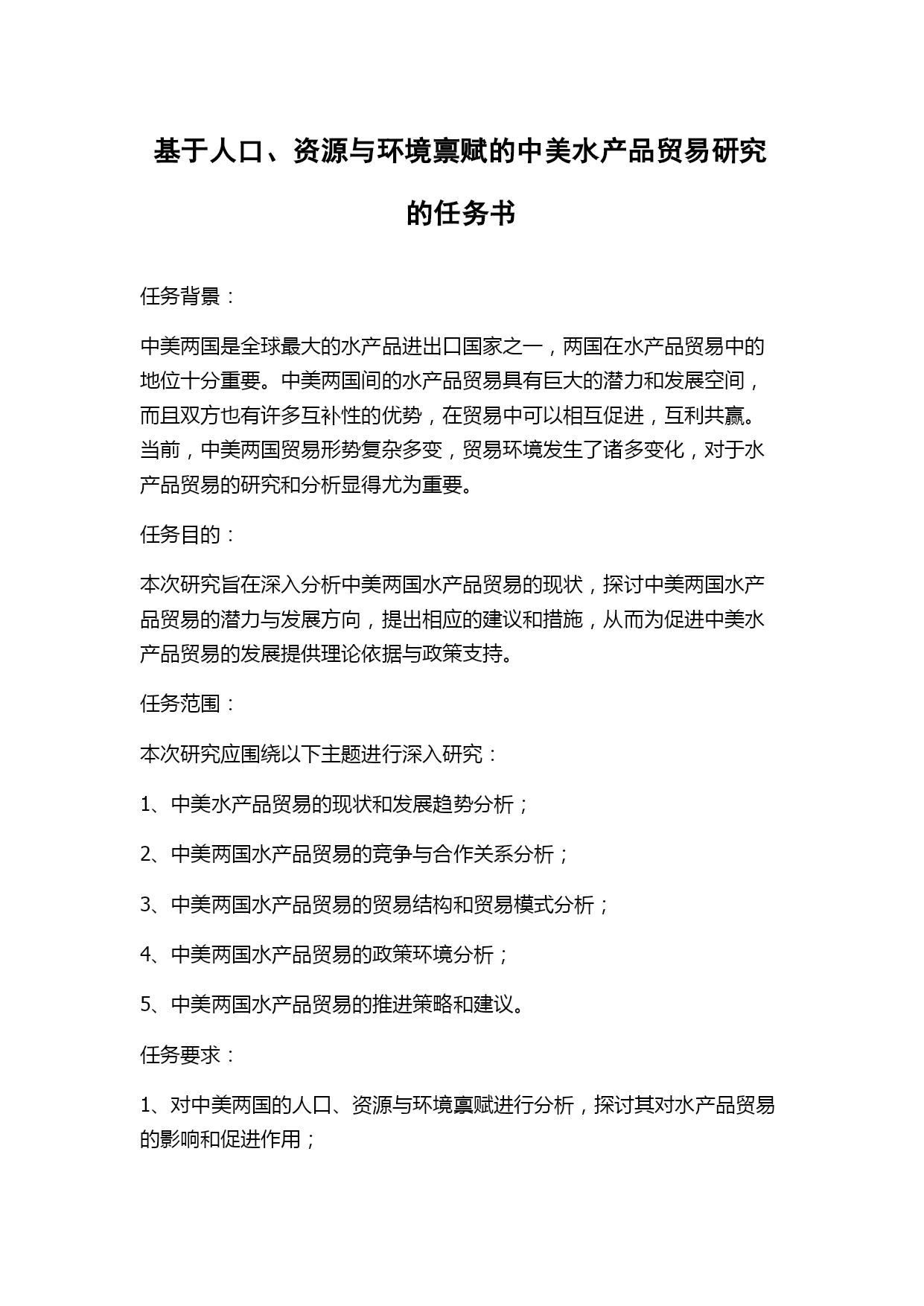 基于人口、资源与环境禀赋的中美水产品贸易研究的任务书

任务背景：

中美两国是全球最大的水产品进出口国家之一，两国在水产品贸易中的地位十分重要。中美两国间的水产品贸易具有巨大的潜力和发展空间，而且双方也有许多互补性的优势，在贸易中可以相互促进，互利共赢。当前，中美两国贸易形势复杂多变，贸易环境发生了诸多变化，对于水产品贸易的研究和分析显得尤为重要。

任务目的：

本次研究旨在深入分析中美两国水产品贸易的现状，探讨中美两国水产品贸易的潜力与发展方向，提出相应的建议和措施，从而为促进中美水产品贸易的发展提供理论依据与政策支持。

任务范围：

本次研究应围绕以下主题进行深入研究：

1、中美水产品贸易的现状和发展趋势分析；

2、中美两国水产品贸易的竞争与合作关系分析；

3、中美两国水产品贸易的贸易结构和贸易模式分析；

4、中美两国水产品贸易的政策环境分析；

5、中美两国水产品贸易的推进策略和建议。

任务要求：

1、对中美两国的人口、资源与环境禀赋进行分析，探讨其对水产品贸易的影响和促进作用；